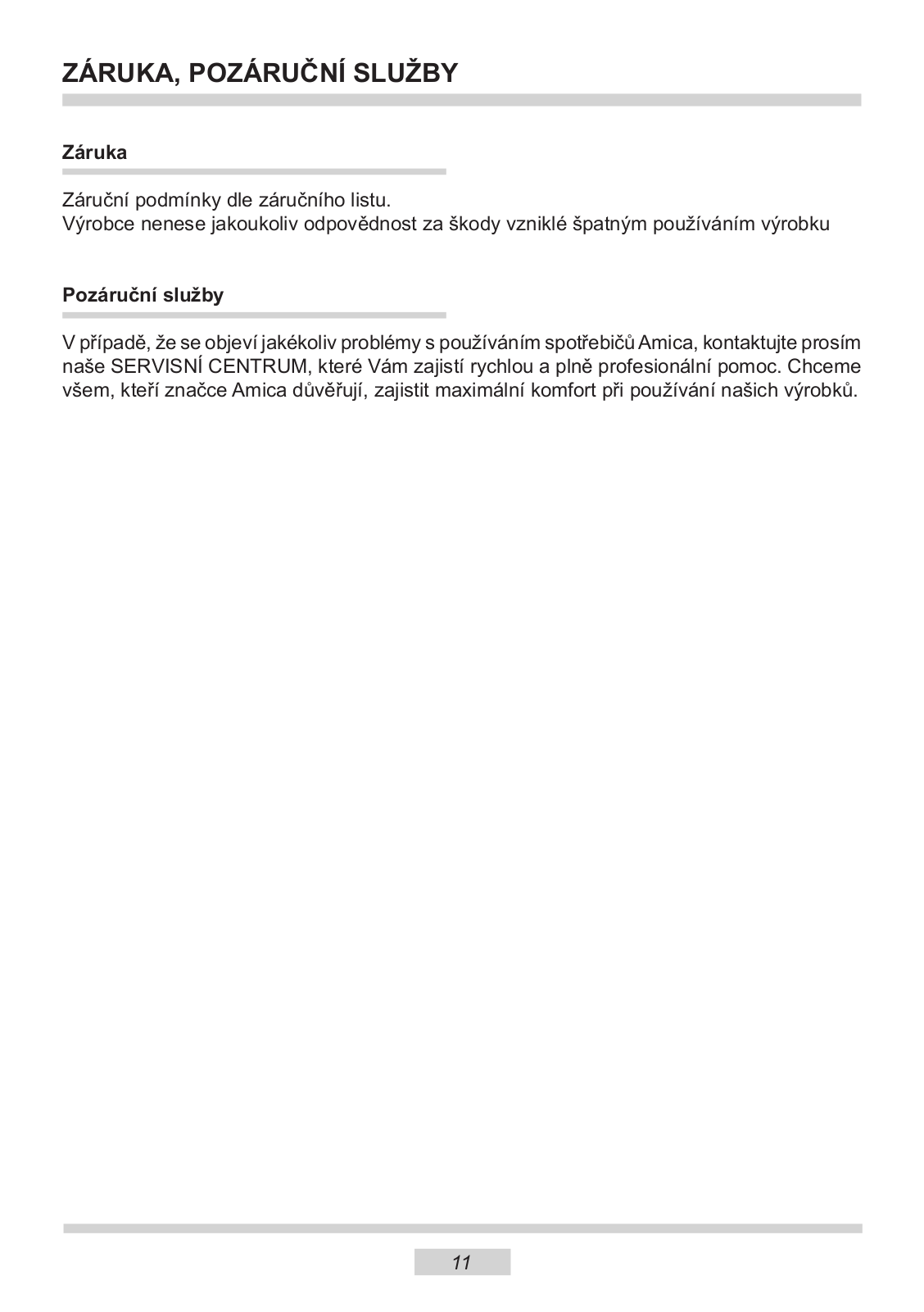 ZÁRUKA, POZÁRUČNÍ SLUŽBY

Záruka

Záruční podmínky dle záručního listu.
Výrobce nenese jakoukoliv odpovědnost za škody vzniklé špatným používáním výrobku

Pozáruční služby

V případě, že se objeví jakékoliv problémy s používáním spotřebičů Amica, kontaktujte prosím naše SERVISNÍ CENTRUM, které Vám zajistí rychlou a plně profesionální pomoc. Chceme všem, kteří značce Amica důvěřují, zajistit maximální komfort při používání našich výrobků.

11